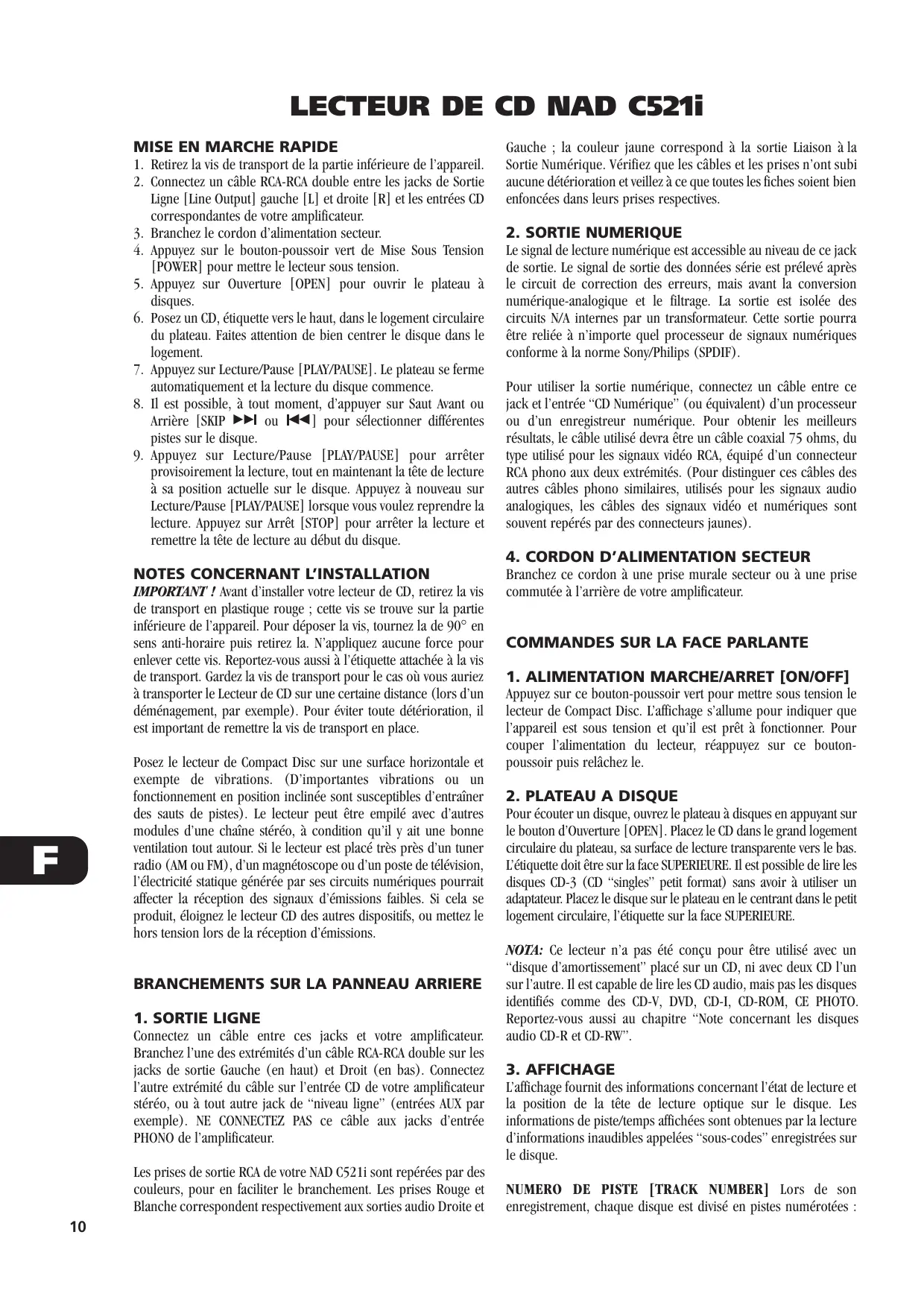 LECTEUR DE CD NAD C521i

MISE EN MARCHE RAPIDE

1. Retirez la vis de transport de la partie inférieure de l'appareil.
2. Connectez un câble RCA-RCA double entre les jacks de Sortie Ligne [Line Output] gauche [L] et droite [R] et les entrées CD correspondantes de votre amplificateur.
3. Branchez le cordon d'alimentation secteur.
4. Appuyez sur le bouton-poussoir vert de Mise Sous Tension [POWER] pour mettre le lecteur sous tension.
5. Appuyez sur Ouverture [OPEN] pour ouvrir le plateau à disques.
6. Posez un CD, étiquette vers le haut, dans le logement circulaire du plateau. Faites attention de bien centrer le disque dans le logement.
7. Appuyez sur Lecture/Pause [PLAY/PAUSE]. Le plateau se ferme automatiquement et la lecture du disque commence.
8. Il est possible, à tout moment, d'appuyer sur Saut Avant ou Arrière [SKIP ▶▶| ou |◀◀] pour sélectionner différentes pistes sur le disque.
9. Appuyez sur Lecture/Pause [PLAY/PAUSE] pour arrêter provisoirement la lecture, tout en maintenant la tête de lecture à sa position actuelle sur le disque. Appuyez à nouveau sur Lecture/Pause [PLAY/PAUSE] lorsque vous voulez reprendre la lecture. Appuyez sur Arrêt [STOP] pour arrêter la lecture et remettre la tête de lecture au début du disque.

NOTES CONCERNANT L'INSTALLATION

IMPORTANT ! Avant d'installer votre lecteur de CD, retirez la vis de transport en plastique rouge ; cette vis se trouve sur la partie inférieure de l'appareil. Pour déposer la vis, tournez la de 90° en sens anti-horaire puis retirez la. N'appliquez aucune force pour enlever cette vis. Reportez-vous aussi à l'étiquette attachée à la vis de transport. Gardez la vis de transport pour le cas où vous auriez à transporter le Lecteur de CD sur une certaine distance (lors d'un déménagement, par exemple). Pour éviter toute détérioration, il est important de remettre la vis de transport en place.

Posez le lecteur de Compact Disc sur une surface horizontale et exempte de vibrations. (D'importantes vibrations ou un fonctionnement en position inclinée sont susceptibles d'entraîner des sauts de pistes). Le lecteur peut être empilé avec d'autres modules d'une chaîne stéréo, à condition qu'il y ait une bonne ventilation tout autour. Si le lecteur est placé très près d'un tuner radio (AM ou FM), d'un magnétoscope ou d'un poste de télévision, l'électricité statique générée par ses circuits numériques pourrait affecter la réception des signaux d'émissions faibles. Si cela se produit, éloignez le lecteur CD des autres dispositifs, ou mettez le hors tension lors de la réception d'émissions.

BRANCHEMENTS SUR LA PANNEAU ARRIERE

1. SORTIE LIGNE

Connectez un câble entre ces jacks et votre amplificateur. Branchez l'une des extrémités d'un câble RCA-RCA double sur les jacks de sortie Gauche (en haut) et Droit (en bas). Connectez l'autre extrémité du câble sur l'entrée CD de votre amplificateur stéréo, ou à tout autre jack de "niveau ligne" (entrées AUX par exemple). NE CONNECTEZ PAS ce câble aux jacks d'entrée PHONO de l'amplificateur.

Les prises de sortie RCA de votre NAD C521i sont repérées par des couleurs, pour en faciliter le branchement. Les prises Rouge et Blanche correspondent respectivement aux sorties audio Droite et Gauche ; la couleur jaune correspond à la sortie Liaison à la Sortie Numérique. Vérifiez que les câbles et les prises n'ont subi aucune détérioration et veillez à ce que toutes les fiches soient bien enfoncées dans leurs prises respectives.

2. SORTIE NUMERIQUE

Le signal de lecture numérique est accessible au niveau de ce jack de sortie. Le signal de sortie des données série est prélevé après le circuit de correction des erreurs, mais avant la conversion numérique-analogique et le filtrage. La sortie est isolée des circuits N/A internes par un transformateur. Cette sortie pourra être reliée à n'importe quel processeur de signaux numériques conforme à la norme Sony/Philips (SPDIF).

Pour utiliser la sortie numérique, connectez un câble entre ce jack et l'entrée "CD Numérique" (ou équivalent) d'un processeur ou d'un enregistreur numérique. Pour obtenir les meilleurs résultats, le câble utilisé devra être un câble coaxial 75 ohms, du type utilisé pour les signaux vidéo RCA, équipé d'un connecteur RCA phono aux deux extrémités. (Pour distinguer ces câbles des autres câbles phono similaires, utilisés pour les signaux audio analogiques, les câbles des signaux vidéo et numériques sont souvent repérés par des connecteurs jaunes).

4. CORDON D'ALIMENTATION SECTEUR

Branchez ce cordon à une prise murale secteur ou à une prise commutée à l'arrière de votre amplificateur.

COMMANDES SUR LA FACE PARLANTE

1. ALIMENTATION MARCHE/ARRET [ON/OFF]

Appuyez sur ce bouton-poussoir vert pour mettre sous tension le lecteur de Compact Disc. L'affichage s'allume pour indiquer que l'appareil est sous tension et qu'il est prêt à fonctionner. Pour couper l'alimentation du lecteur, réappuyez sur ce bouton-poussoir puis relâchez le.

2. PLATEAU A DISQUE

Pour écouter un disque, ouvrez le plateau à disques en appuyant sur le bouton d'Ouverture [OPEN]. Placez le CD dans le grand logement circulaire du plateau, sa surface de lecture transparente vers le bas. L'étiquette doit être sur la face SUPERIEURE. Il est possible de lire les disques CD-3 (CD "singles" petit format) sans avoir à utiliser un adaptateur. Placez le disque sur le plateau en le centrant dans le petit logement circulaire, l'étiquette sur la face SUPERIEURE.

NOTA: Ce lecteur n'a pas été conçu pour être utilisé avec un "disque d'amortissement" placé sur un CD, ni avec deux CD l'un sur l'autre. Il est capable de lire les CD audio, mais pas les disques identifiés comme des CD-V, DVD, CD-I, CD-ROM, CE PHOTO. Reportez-vous aussi au chapitre "Note concernant les disques audio CD-R et CD-RW".

3. AFFICHAGE

L'affichage fournit des informations concernant l'état de lecture et la position de la tête de lecture optique sur le disque. Les informations de piste/temps affichées sont obtenues par la lecture d'informations inaudibles appelées "sous-codes" enregistrées sur le disque.

NUMERO DE PISTE [TRACK NUMBER] Lors de son enregistrement, chaque disque est divisé en pistes numérotées :

F

10